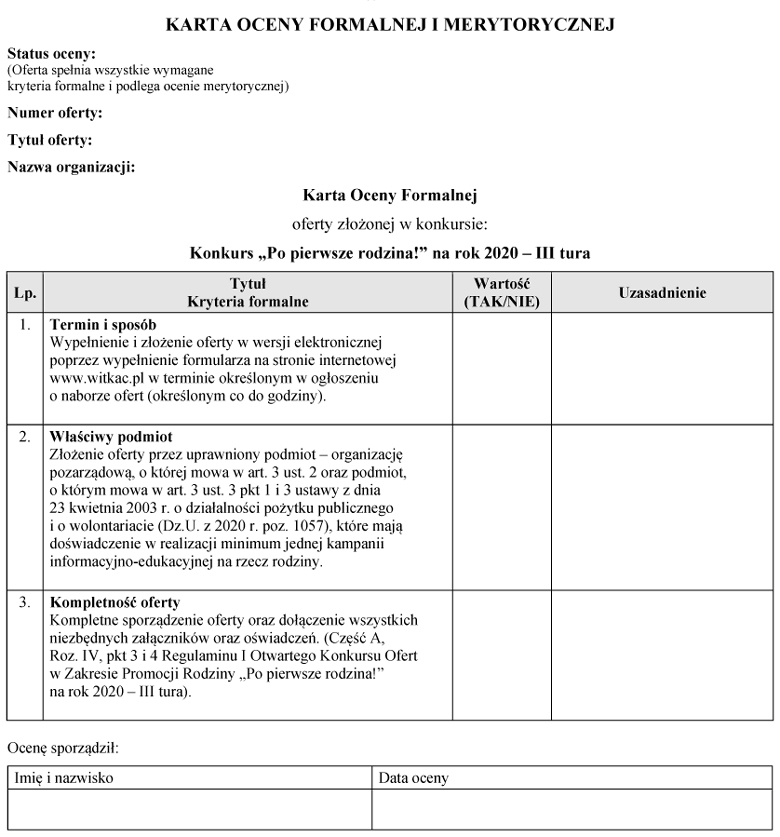 KARTA OCENY FORMALNEJ I MERYTORYCZNEJ

Status oceny:
(Oferta spełnia wszystkie wymagane kryteria formalne i podlega ocenie merytorycznej)

Numer oferty:

Tytuł oferty:

Nazwa organizacji:

Karta Oceny Formalnej

oferty złożonej w konkursie:

Konkurs „Po pierwsze rodzina!" na rok 2020 – III tura

| Lp. | Tytuł Kryteria formalne | Wartość (TAK/NIE) | Uzasadnienie |
|---|---|---|---|
| 1. | Termin i sposób Wypełnienie i złożenie oferty w wersji elektronicznej poprzez wypełnienie formularza na stronie internetowej www.witkac.pl w terminie określonym w ogłoszeniu o naborze ofert (określonym co do godziny). | | |
| 2. | Właściwy podmiot Złożenie oferty przez uprawniony podmiot – organizację pozarządową, o której mowa w art. 3 ust. 2 oraz podmiot, o którym mowa w art. 3 ust. 3 pkt 1 i 3 ustawy z dnia 23 kwietnia 2003 r. o działalności pożytku publicznego i o wolontariacie (Dz.U. z 2020 r. poz. 1057), które mają doświadczenie w realizacji minimum jednej kampanii informacyjno-edukacyjnej na rzecz rodziny. | | |
| 3. | Kompletność oferty Kompletne sporządzenie oferty oraz dołączenie wszystkich niezbędnych załączników oraz oświadczeń. (Część A, Roz. IV, pkt 3 i 4 Regulaminu I Otwartego Konkursu Ofert w Zakresie Promocji Rodziny „Po pierwsze rodzina!" na rok 2020 – III tura). | | |

Ocenę sporządził:

| Imię i nazwisko | Data oceny |
|---|---|
| | |